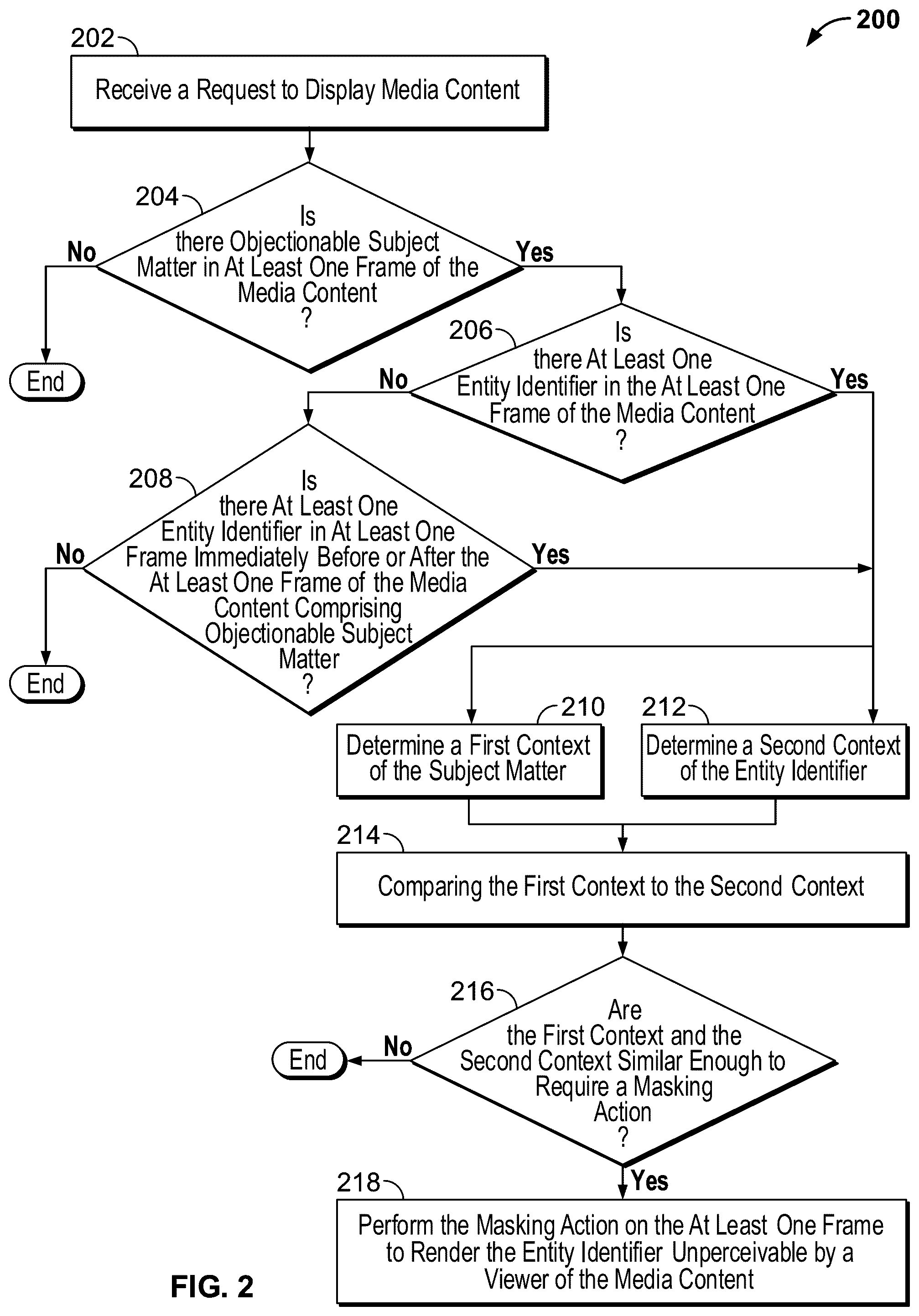 200

202

Receive a Request to Display Media Content

204

Is there Objectionable Subject Matter in At Least One Frame of the Media Content ?

No

Yes

End

206

Is there At Least One Entity Identifier in the At Least One Frame of the Media Content ?

No

Yes

208

Is there At Least One Entity Identifier in At Least One Frame Immediately Before or After the At Least One Frame of the Media Content Comprising Objectionable Subject Matter ?

No

Yes

End

210

Determine a First Context of the Subject Matter

212

Determine a Second Context of the Entity Identifier

214

Comparing the First Context to the Second Context

216

Are the First Context and the Second Context Similar Enough to Require a Masking Action ?

No

End

Yes

218

Perform the Masking Action on the At Least One Frame to Render the Entity Identifier Unperceivable by a Viewer of the Media Content

FIG. 2